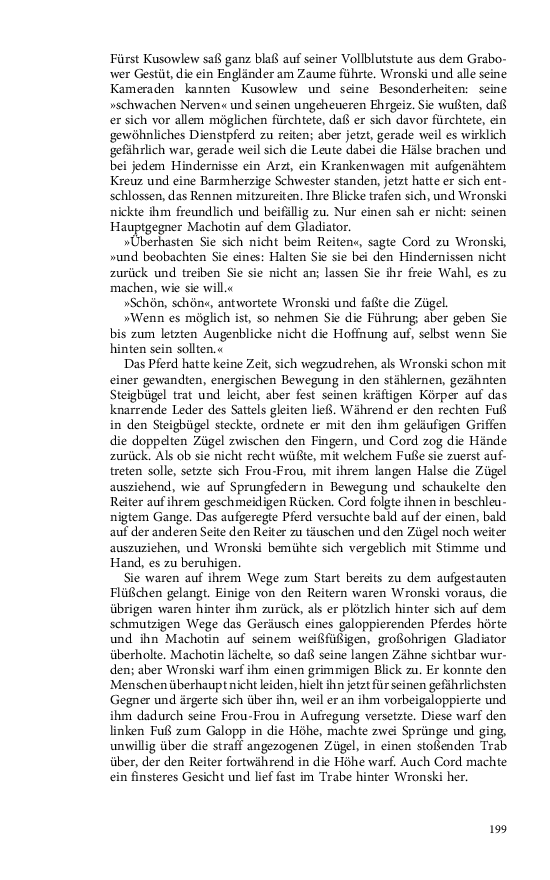 Fürst Kusowlew saß ganz blaß auf seiner Vollblutstute aus dem Grabower Gestüt, die ein Engländer am Zaume führte. Wronski und alle seine Kameraden kannten Kusowlew und seine Besonderheiten: seine »schwachen Nerven« und seinen ungeheueren Ehrgeiz. Sie wußten, daß er sich vor allem möglichen fürchtete, daß er sich davor fürchtete, ein gewöhnliches Dienstpferd zu reiten; aber jetzt, gerade weil es wirklich gefährlich war, gerade weil sich die Leute dabei die Hälse brachen und bei jedem Hindernisse ein Arzt, ein Krankenwagen mit aufgenähtem Kreuz und eine Barmherzige Schwester standen, jetzt hatte er sich entschlossen, das Rennen mitzureiten. Ihre Blicke trafen sich, und Wronski nickte ihm freundlich und beifällig zu. Nur einen sah er nicht: seinen Hauptgegner Machotin auf dem Gladiator.

»Überhasten Sie sich nicht beim Reiten«, sagte Cord zu Wronski, »und beobachten Sie eines: Halten Sie sie bei den Hindernissen nicht zurück und treiben Sie sie nicht an; lassen Sie ihr freie Wahl, es zu machen, wie sie will.«

»Schön, schön«, antwortete Wronski und faßte die Zügel.

»Wenn es möglich ist, so nehmen Sie die Führung; aber geben Sie bis zum letzten Augenblicke nicht die Hoffnung auf, selbst wenn Sie hinten sein sollten.«

Das Pferd hatte keine Zeit, sich wegzudrehen, als Wronski schon mit einer gewandten, energischen Bewegung in den stählernen, gezähnten Steigbügel trat und leicht, aber fest seinen kräftigen Körper auf das knarrende Leder des Sattels gleiten ließ. Während er den rechten Fuß in den Steigbügel steckte, ordnete er mit den ihm geläufigen Griffen die doppelten Zügel zwischen den Fingern, und Cord zog die Hände zurück. Als ob sie nicht recht wüßte, mit welchem Fuße sie zuerst auftreten solle, setzte sich Frou-Frou, mit ihrem langen Halse die Zügel ausziehend, wie auf Sprungfedern in Bewegung und schaukelte den Reiter auf ihrem geschmeidigen Rücken. Cord folgte ihnen in beschleunigtem Gange. Das aufgeregte Pferd versuchte bald auf der einen, bald auf der anderen Seite den Reiter zu täuschen und den Zügel noch weiter auszuziehen, und Wronski bemühte sich vergeblich mit Stimme und Hand, es zu beruhigen.

Sie waren auf ihrem Wege zum Start bereits zu dem aufgestauten Flüßchen gelangt. Einige von den Reitern waren Wronski voraus, die übrigen waren hinter ihm zurück, als er plötzlich hinter sich auf dem schmutzigen Wege das Geräusch eines galoppierenden Pferdes hörte und ihn Machotin auf seinem weißfüßigen, großohrigen Gladiator überholte. Machotin lächelte, so daß seine langen Zähne sichtbar wurden; aber Wronski warf ihm einen grimmigen Blick zu. Er konnte den Menschen überhaupt nicht leiden, hielt ihn jetzt für seinen gefährlichsten Gegner und ärgerte sich über ihn, weil er an ihm vorbeigaloppierte und ihm dadurch seine Frou-Frou in Aufregung versetzte. Diese warf den linken Fuß zum Galopp in die Höhe, machte zwei Sprünge und ging, unwillig über die straff angezogenen Zügel, in einen stoßenden Trab über, der den Reiter fortwährend in die Höhe warf. Auch Cord machte ein finsteres Gesicht und lief fast im Trabe hinter Wronski her.

199